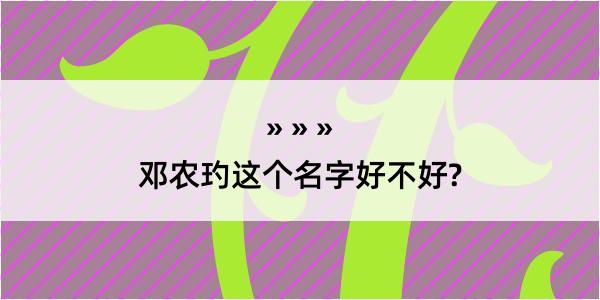 » » »

邓农玓这个名字好不好?